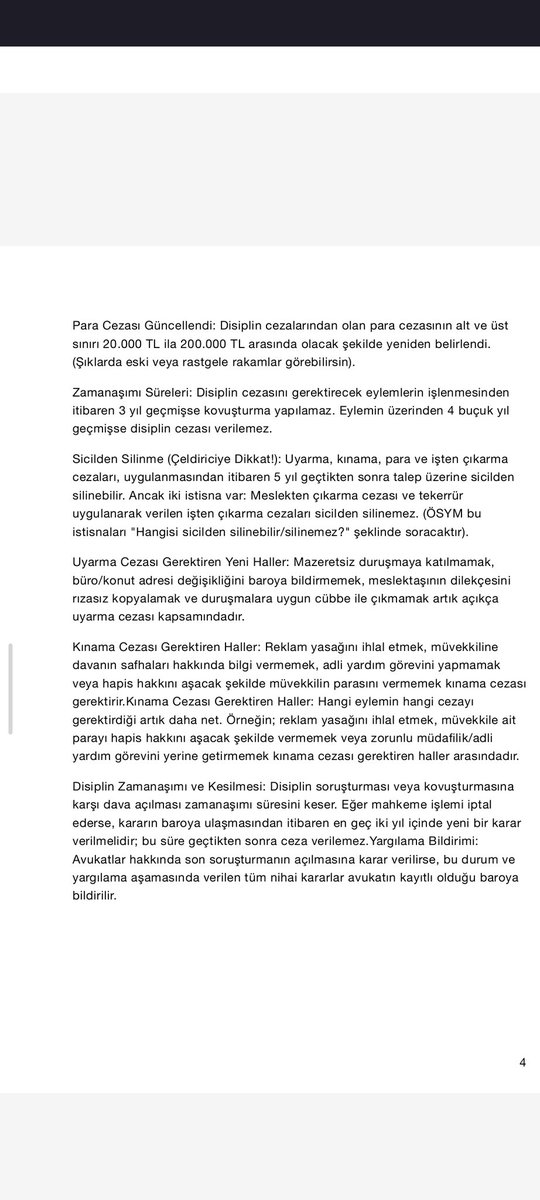 Para Cezası Güncellendi: Disiplin cezalarından olan para cezasının alt ve üst sınırı 20.000 TL ila 200.000 TL arasında olacak şekilde yeniden belirlendi. (Şıklarda eski veya rastgele rakamlar görebilirsin).

Zamanaşımı Süreleri: Disiplin cezasını gerektirecek eylemlerin işlenmesinden itibaren 3 yıl geçmişse kovuşturma yapılamaz. Eylemin üzerinden 4 buçuk yıl geçmişse disiplin cezası verilemez.

Sicilden Silinme (Çeldiriciye Dikkat!): Uyarma, kınama, para ve işten çıkarma cezaları, uygulanmasından itibaren 5 yıl geçtikten sonra talep üzerine sicilden silinebilir. Ancak iki istisna var: Meslekten çıkarma cezası ve tekerrür uygulanarak verilen işten çıkarma cezaları sicilden silinemez. (ÖSYM bu istisnaları "Hangisi sicilden silinebilir/silinemez?" şeklinde soracaktır).

Uyarma Cezası Gerektiren Yeni Haller: Mazeretsiz duruşmaya katılmamak, büro/konut adresi değişikliğini baroya bildirmemek, meslektaşının dilekçesini rızasız kopyalamak ve duruşmalara uygun cübbe ile çıkmamak artık açıkça uyarma cezası kapsamındadır.

Kınama Cezası Gerektiren Haller: Reklam yasağını ihlal etmek, müvekkiline davanın safhaları hakkında bilgi vermemek, adli yardım görevini yapmamak veya hapis hakkını aşacak şekilde müvekkilin parasını vermemek kınama cezası gerektirir.Kınama Cezası Gerektiren Haller: Hangi eylemin hangi cezayı gerektirdiği artık daha net. Örneğin; reklam yasağını ihlal etmek, müvekkile ait parayı hapis hakkını aşacak şekilde vermemek veya zorunlu müdafilik/adli yardım görevini yerine getirmemek kınama cezası gerektiren haller arasındadır.

Disiplin Zamanaşımı ve Kesilmesi: Disiplin soruşturması veya kovuşturmasına karşı dava açılması zamanaşımı süresini keser. Eğer mahkeme işlemi iptal ederse, kararın baroya ulaşmasından itibaren en geç iki yıl içinde yeni bir karar verilmelidir; bu süre geçtikten sonra ceza verilemez.Yargılama Bildirimi: Avukatlar hakkında son soruşturmanın açılmasına karar verilirse, bu durum ve yargılama aşamasında verilen tüm nihai kararlar avukatın kayıtlı olduğu baroya bildirilir.

4